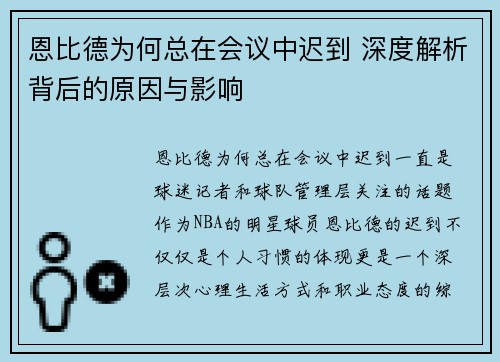 恩比德为何总在会议中迟到 深度解析背后的原因与影响

恩比德为何总在会议中迟到一直是球迷记者和球队管理层关注的话题作为NBA的明星球员恩比德的迟到不仅仅是个人习惯的体现更是一个深层次心理生活方式和职业态度的综